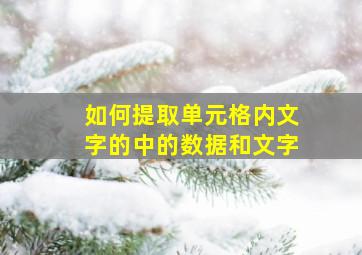 如何提取单元格内文字的中的数据和文字